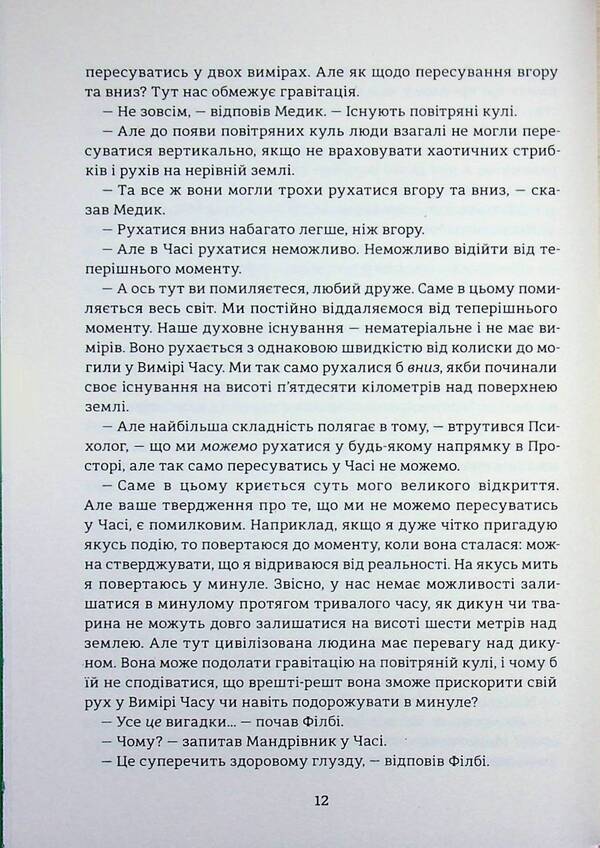 пересуватись у двох вимірах. Але як щодо пересування вгору та вниз? Тут нас обмежує гравітація.

— Не зовсім, — відповів Медик. — Існують повітряні кулі.

— Але до появи повітряних куль люди взагалі не могли пересуватися вертикально, якщо не враховувати хаотичних стрибків і рухів на нерівній землі.

— Та все ж вони могли трохи рухатися вгору та вниз, — сказав Медик.

— Рухатися вниз набагато легше, ніж вгору.

— Але в Часі рухатися неможливо. Неможливо відійти від теперішнього моменту.

— А ось тут ви помиляєтеся, любий друже. Саме в цьому помиляється весь світ. Ми постійно віддаляємося від теперішнього моменту. Наше духовне існування — нематеріальне і не має вимірів. Воно рухається з однаковою швидкістю від колиски до могили у Вимірі Часу. Ми так само рухалися б вниз, якби починали своє існування на висоті п'ятдесяти кілометрів над поверхнею землі.

— Але найбільша складність полягає в тому, — втрутився Психолог, — що ми можемо рухатися у будь-якому напрямку в Просторі, але так само пересуватись у Часі не можемо.

— Саме в цьому криється суть мого великого відкриття. Але ваше твердження про те, що ми не можемо пересуватись у Часі, є помилковим. Наприклад, якщо я дуже чітко пригадую якусь подію, то повертаюся до моменту, коли вона сталася: можна стверджувати, що я відриваюся від реальності. На якусь мить я повертаюсь у минуле. Звісно, у нас немає можливості залишатися в минулому протягом тривалого часу, як дикун чи тварина не можуть довго залишатися на висоті шести метрів над землею. Але тут цивілізована людина має перевагу над дикуном. Вона може подолати гравітацію на повітряній кулі, і чому б їй не сподіватися, що врешті-решт вона зможе прискорити свій рух у Вимірі Часу чи навіть подорожувати в минуле?

— Усе це вигадки... — почав Філбі.

— Чому? — запитав Мандрівник у Часі.

— Це суперечить здоровому глузду, — відповів Філбі.

12